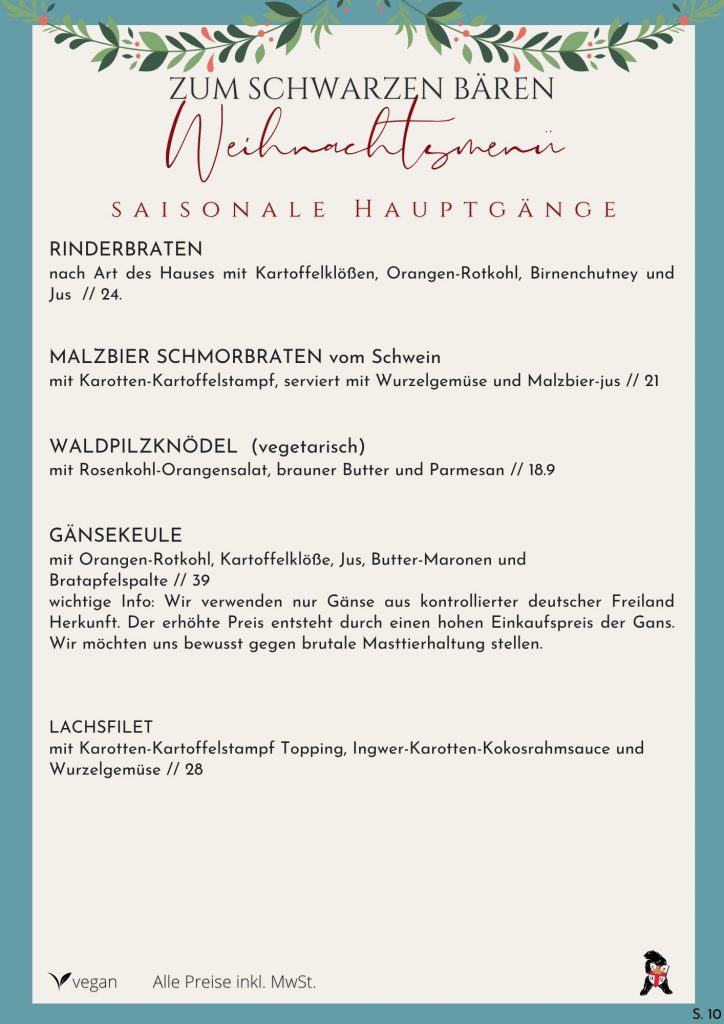 ZUM SCHWARZEN BÄREN
Weihnachtsmenü

SAISONALE HAUPTGÄNGE

RINDERBRATEN
nach Art des Hauses mit Kartoffelklößen, Orangen-Rotkohl, Birnenchutney und Jus // 24.

MALZBIER SCHMORBRATEN vom Schwein
mit Karotten-Kartoffelstampf, serviert mit Wurzelgemüse und Malzbier-jus // 21

WALDPILZKNÖDEL (vegetarisch)
mit Rosenkohl-Orangensalat, brauner Butter und Parmesan // 18.9

GÄNSEKEULE
mit Orangen-Rotkohl, Kartoffelklöße, Jus, Butter-Maronen und Bratapfelspalte // 39
wichtige Info: Wir verwenden nur Gänse aus kontrollierter deutscher Freiland Herkunft. Der erhöhte Preis entsteht durch einen hohen Einkaufspreis der Gans. Wir möchten uns bewusst gegen brutale Masttierhaltung stellen.

LACHSFILET
mit Karotten-Kartoffelstampf Topping, Ingwer-Karotten-Kokosrahmsauce und Wurzelgemüse // 28

vegan Alle Preise inkl. MwSt.

S. 10